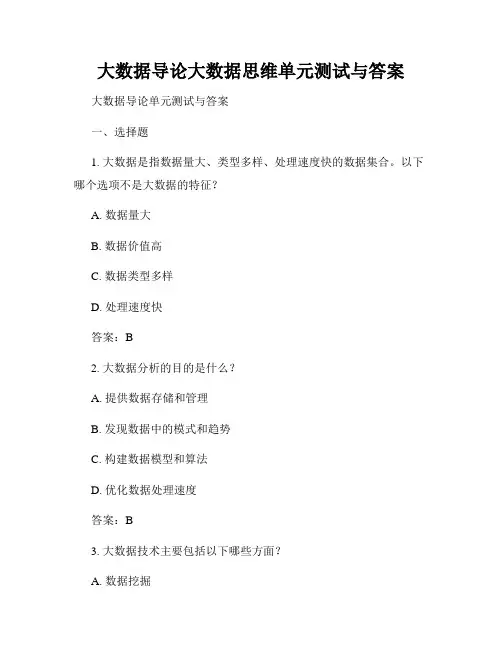 大数据导论大数据思维单元测试与答案

大数据导论单元测试与答案

一、选择题

1. 大数据是指数据量大、类型多样、处理速度快的数据集合。以下哪个选项不是大数据的特征？

A. 数据量大

B. 数据价值高

C. 数据类型多样

D. 处理速度快

答案：B

2. 大数据分析的目的是什么？

A. 提供数据存储和管理

B. 发现数据中的模式和趋势

C. 构建数据模型和算法

D. 优化数据处理速度

答案：B

3. 大数据技术主要包括以下哪些方面？

A. 数据挖掘